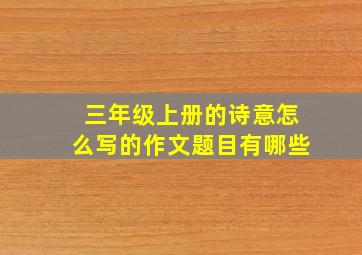 三年级上册的诗意怎么写的作文题目有哪些